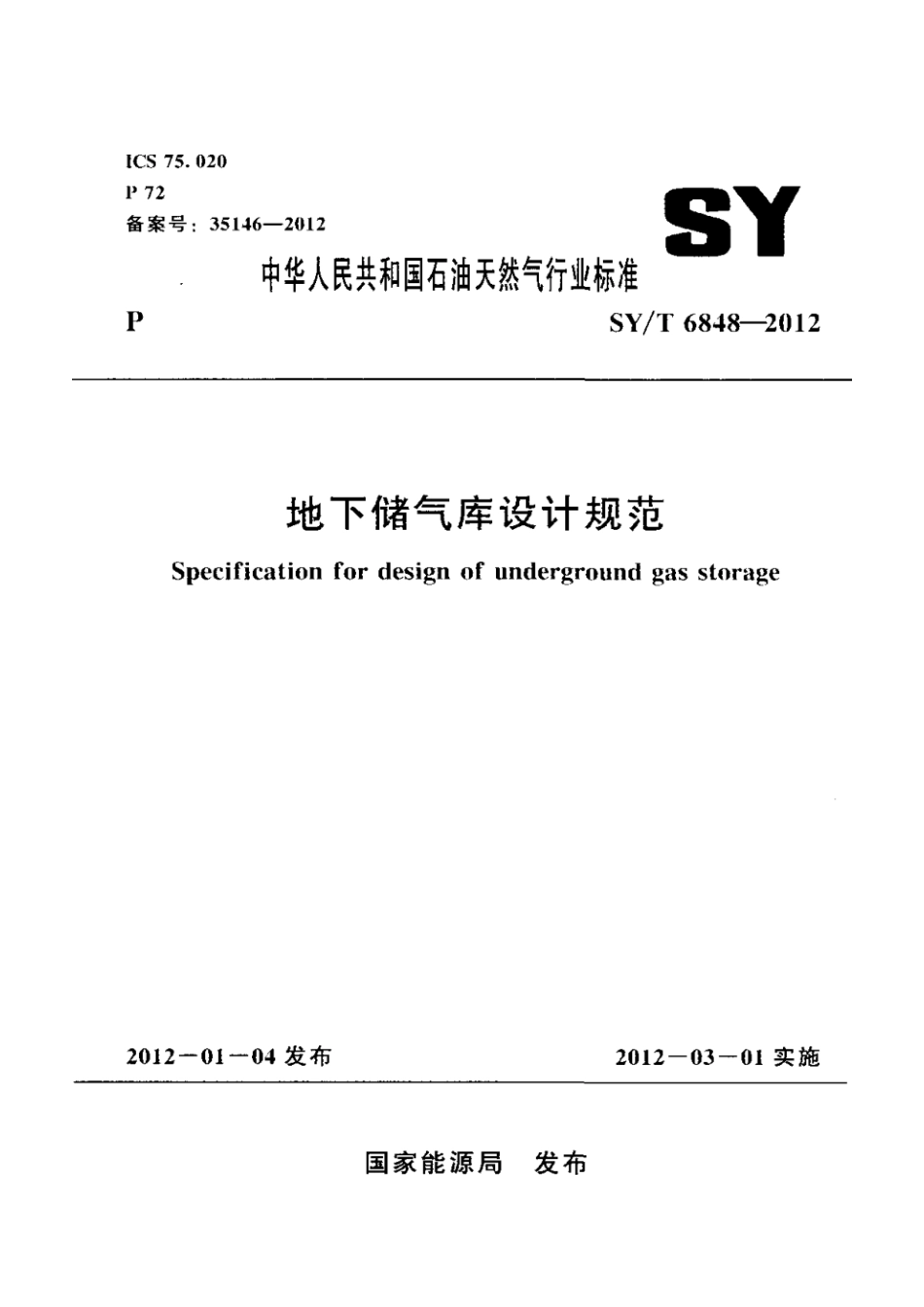 ICS 75. 020
P 72
备案号：35146—2012

SY

中华人民共和国石油天然气行业标准

P

SY/T 6848—2012

地下储气库设计规范

Specification for design of underground gas storage

2012－01－04 发布

2012－03－01 实施

国家能源局 发布